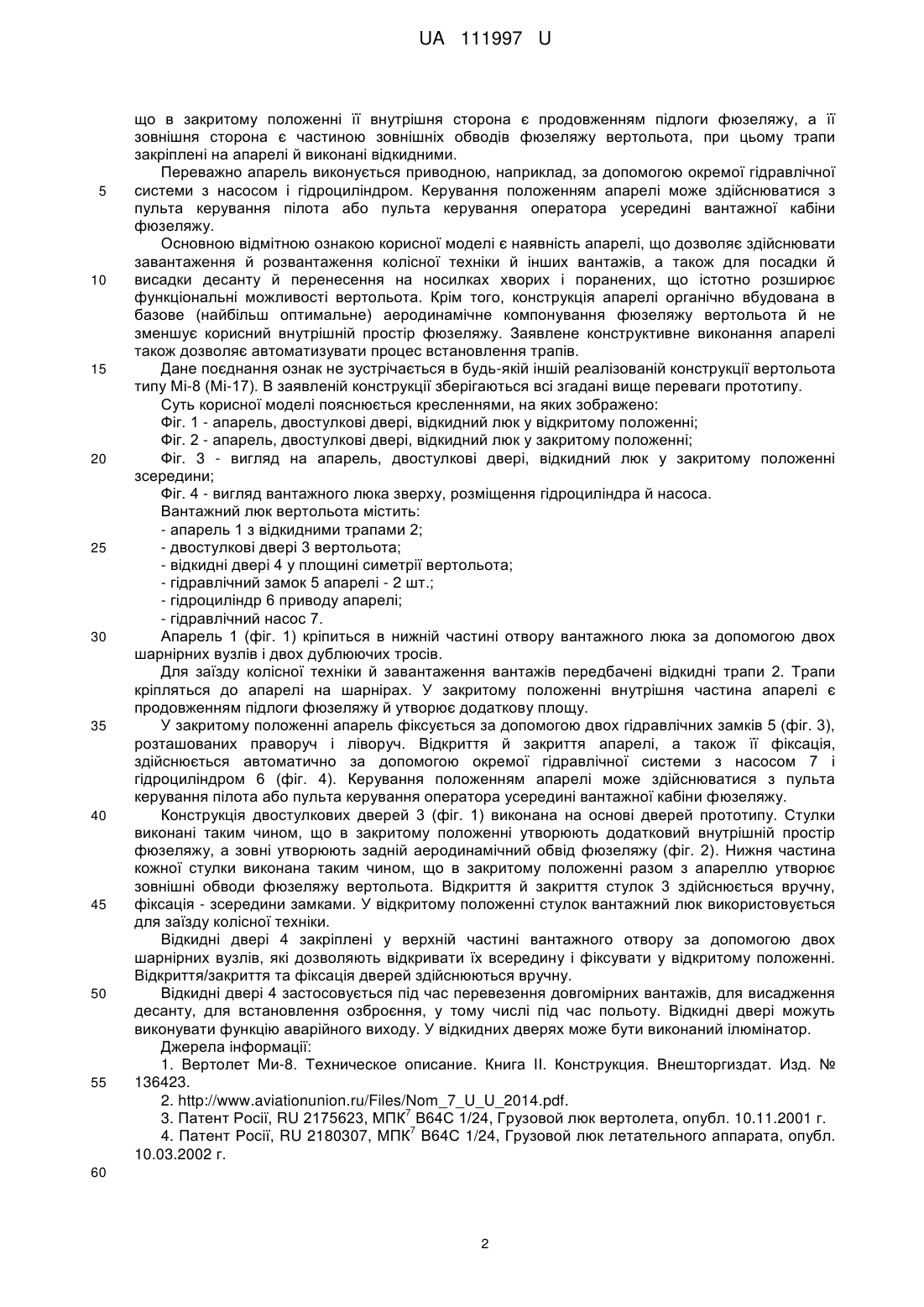 UA 111997 U

що в закритому положенні її внутрішня сторона є продовженням підлоги фюзеляжу, а її зовнішня сторона є частиною зовнішніх обводів фюзеляжу вертольота, при цьому трапи закріплені на апарелі й виконані відкидними.

Переважно апарель виконується приводною, наприклад, за допомогою окремої гідравлічної
5 системи з насосом і гідроциліндром. Керування положенням апарелі може здійснюватися з пульта керування пілота або пульта керування оператора усередині вантажної кабіни фюзеляжу.

Основною відмітною ознакою корисної моделі є наявність апарелі, що дозволяє здійснювати завантаження й розвантаження колісної техніки й інших вантажів, а також для посадки й
10 висадки десанту й перенесення на носилках хворих і поранених, що істотно розширює функціональні можливості вертольота. Крім того, конструкція апарелі органічно вбудована в базове (найбільш оптимальне) аеродинамічне компонування фюзеляжу вертольота й не зменшує корисний внутрішній простір фюзеляжу. Заявлене конструктивне виконання апарелі також дозволяє автоматизувати процес встановлення трапів.
15 Дане поєднання ознак не зустрічається в будь-якій іншій реалізованій конструкції вертольота типу Мі-8 (Мі-17). В заявленій конструкції зберігаються всі згадані вище переваги прототипу.

Суть корисної моделі пояснюється кресленнями, на яких зображено:

Фіг. 1 - апарель, двостулкові двері, відкидний люк у відкритому положенні;

Фіг. 2 - апарель, двостулкові двері, відкидний люк у закритому положенні;
20 Фіг. 3 - вигляд на апарель, двостулкові двері, відкидний люк у закритому положенні зсередини;

Фіг. 4 - вигляд вантажного люка зверху, розміщення гідроциліндра й насоса.

Вантажний люк вертольота містить:

- апарель 1 з відкидними трапами 2;
25 - двостулкові двері 3 вертольота;
- відкидні двері 4 у площині симетрії вертольота;
- гідравлічний замок 5 апарелі - 2 шт.;
- гідроциліндр 6 приводу апарелі;
- гідравлічний насос 7.
30 Апарель 1 (фіг. 1) кріпиться в нижній частині отвору вантажного люка за допомогою двох шарнірних вузлів і двох дублюючих тросів.

Для заїзду колісної техніки й завантаження вантажів передбачені відкидні трапи 2. Трапи кріпляться до апарелі на шарнірах. У закритому положенні внутрішня частина апарелі є продовженням підлоги фюзеляжу й утворює додаткову площу.
35 У закритому положенні апарель фіксується за допомогою двох гідравлічних замків 5 (фіг. 3), розташованих праворуч і ліворуч. Відкриття й закриття апарелі, а також її фіксація, здійснюється автоматично за допомогою окремої гідравлічної системи з насосом 7 і гідроциліндром 6 (фіг. 4). Керування положенням апарелі може здійснюватися з пульта керування пілота або пульта керування оператора усередині вантажної кабіни фюзеляжу.
40 Конструкція двостулкових дверей 3 (фіг. 1) виконана на основі дверей прототипу. Стулки виконані таким чином, що в закритому положенні утворюють додатковий внутрішній простір фюзеляжу, а зовні утворюють задній аеродинамічний обвід фюзеляжу (фіг. 2). Нижня частина кожної стулки виконана таким чином, що в закритому положенні разом з апареллю утворює зовнішні обводи фюзеляжу вертольота. Відкриття й закриття стулок 3 здійснюється вручну,
45 фіксація - зсередини замками. У відкритому положенні стулок вантажний люк використовується для заїзду колісної техніки.

Відкидні двері 4 закріплені у верхній частині вантажного отвору за допомогою двох шарнірних вузлів, які дозволяють відкривати їх всередину і фіксувати у відкритому положенні. Відкриття/закриття та фіксація дверей здійснюються вручну.
50 Відкидні двері 4 застосовується під час перевезення довгомірних вантажів, для висадження десанту, для встановлення озброєння, у тому числі під час польоту. Відкидні двері можуть виконувати функцію аварійного виходу. У відкидних дверях може бути виконаний ілюмінатор.

Джерела інформації:

1. Вертолет Ми-8. Техническое описание. Книга II. Конструкция. Внешторгиздат. Изд. №
55 136423.

2. http://www.aviationunion.ru/Files/Nom_7_U_U_2014.pdf.

3. Патент Росії, RU 2175623, МПК$^7$ B64C 1/24, Грузовой люк вертолета, опубл. 10.11.2001 г.

4. Патент Росії, RU 2180307, МПК$^7$ B64C 1/24, Грузовой люк летательного аппарата, опубл. 10.03.2002 г.

60

2